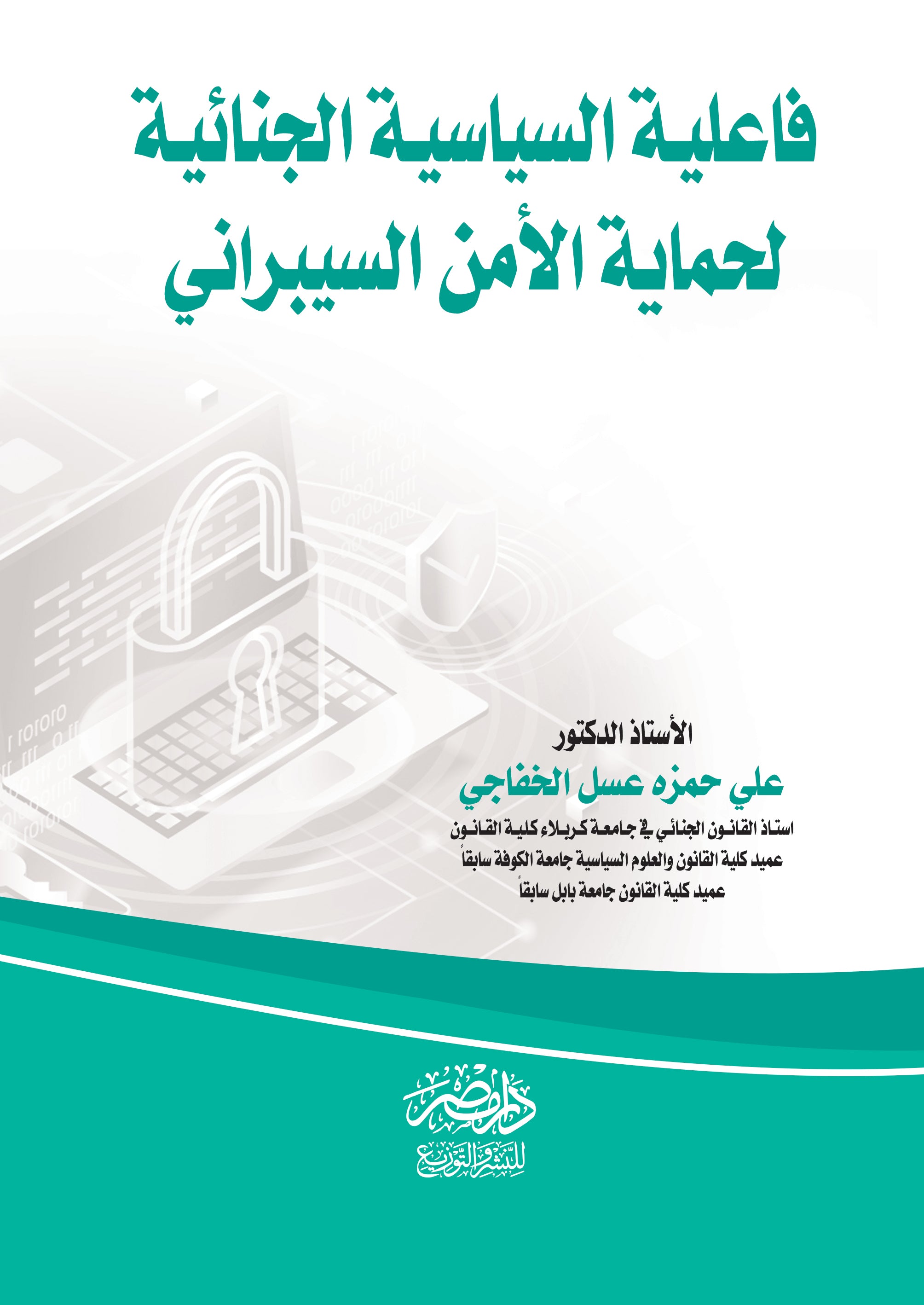 فاعلية السياسية الجنائية لحماية الأمن السيبراني

الأستاذ الدكتور
علي حمزه عسل الخفاجي
استاذ القانون الجنائي في جامعة كربلاء كلية القانون
عميد كلية القانون والعلوم السياسية جامعة الكوفة سابقاً
عميد كلية القانون جامعة بابل سابقاً

دار مصر للنشر والتوزيع